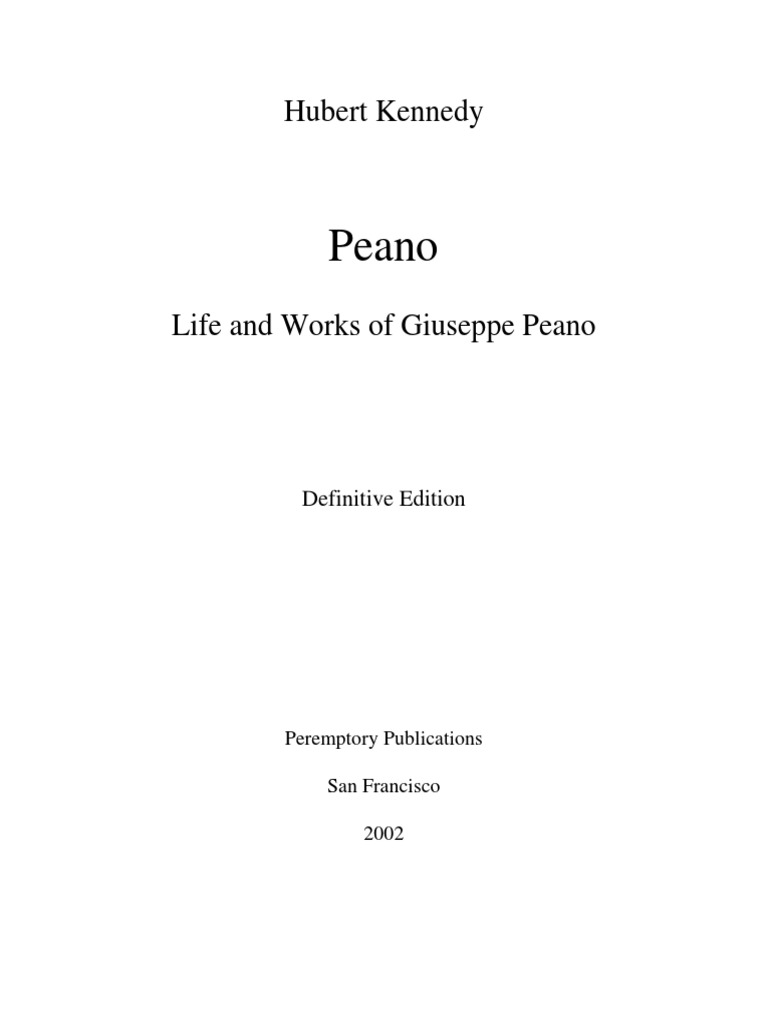 Hubert Kennedy

Peano

Life and Works of Giuseppe Peano

Definitive Edition

Peremptory Publications

San Francisco

2002